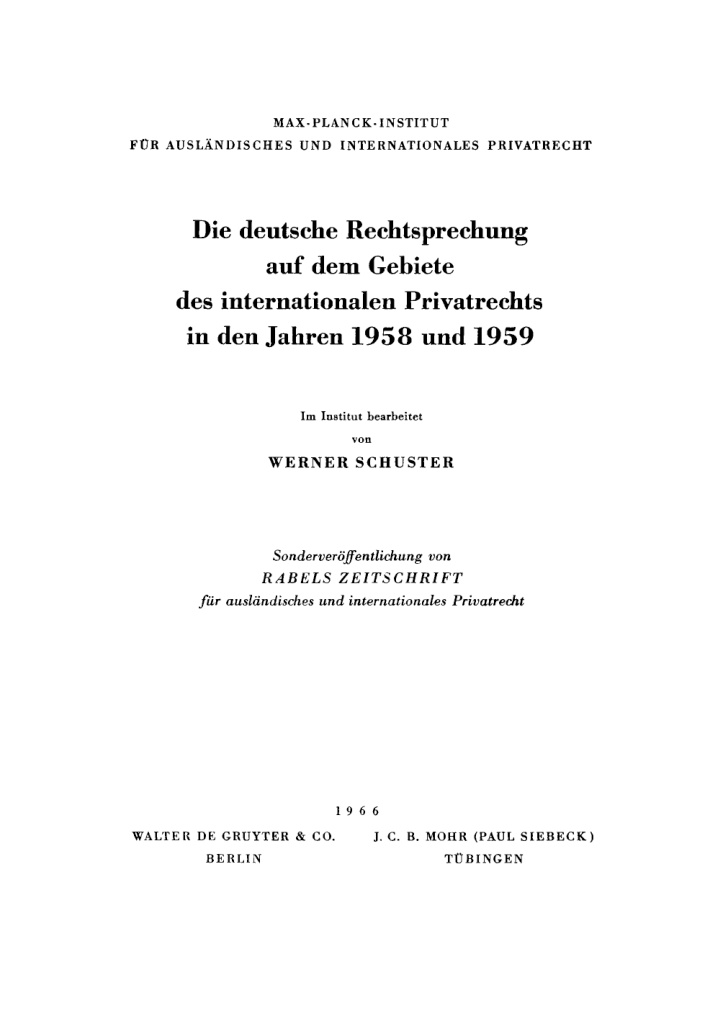 MAX-PLANCK-INSTITUT
FÜR AUSLÄNDISCHES UND INTERNATIONALES PRIVATRECHT

Die deutsche Rechtsprechung auf dem Gebiete des internationalen Privatrechts in den Jahren 1958 und 1959

Im Institut bearbeitet
von
WERNER SCHUSTER

Sonderveröffentlichung von
RABELS ZEITSCHRIFT
für ausländisches und internationales Privatrecht

1966

WALTER DE GRUYTER & CO.
BERLIN

J. C. B. MOHR (PAUL SIEBECK)
TÜBINGEN